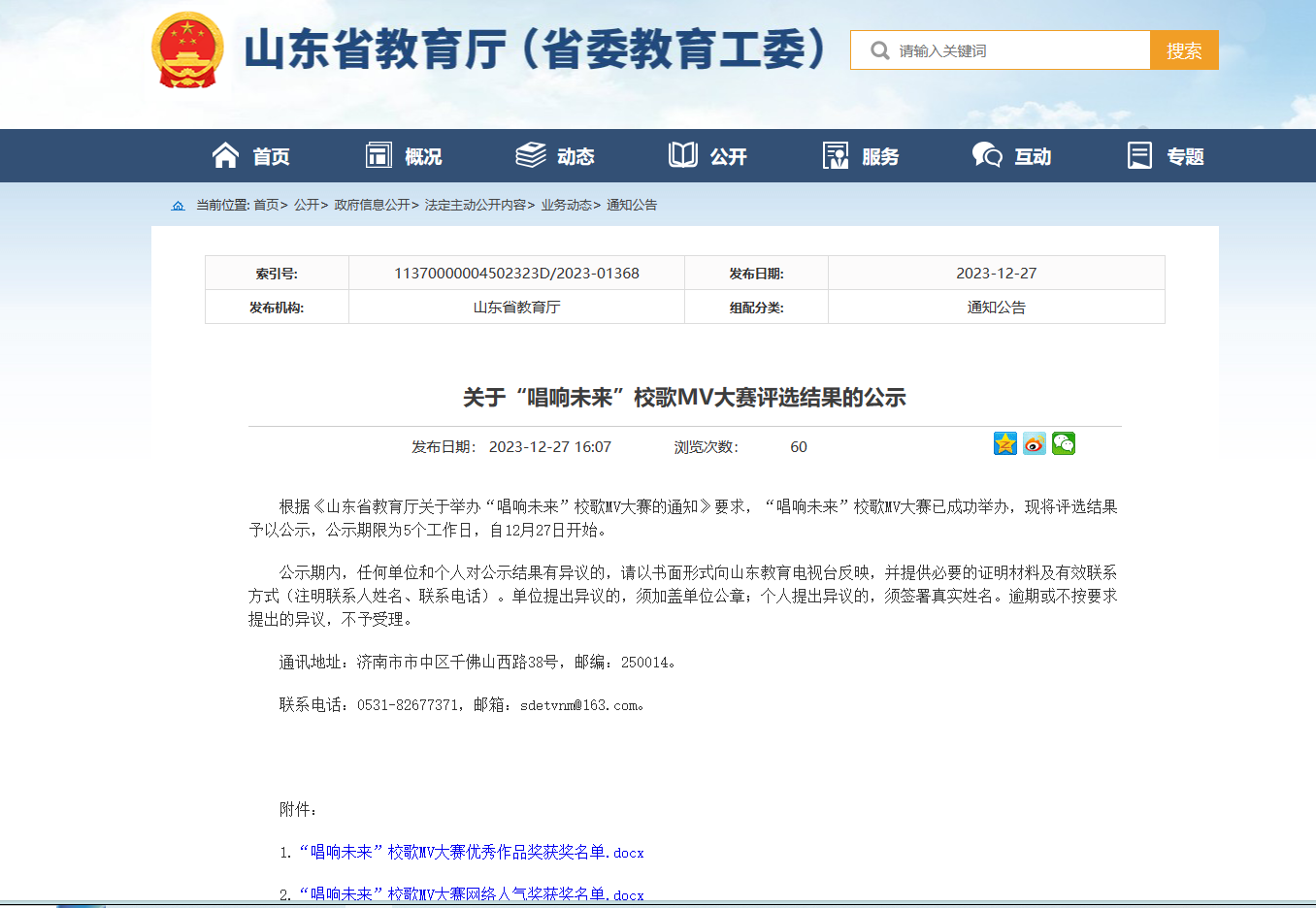 山东省教育厅（省委教育工委）

请输入关键词 搜索

首页 概况 动态 公开 服务 互动 专题

当前位置: 首页> 公开> 政府信息公开> 法定主动公开内容> 业务动态> 通知公告

| 索引号: | 11370000004502323D/2023-01368 | 发布日期: | 2023-12-27 |
|---|---|---|---|
| 发布机构: | 山东省教育厅 | 组配分类: | 通知公告 |

关于“唱响未来”校歌MV大赛评选结果的公示

发布日期: 2023-12-27 16:07 浏览次数: 60

根据《山东省教育厅关于举办“唱响未来”校歌MV大赛的通知》要求，“唱响未来”校歌MV大赛已成功举办，现将评选结果予以公示，公示期限为5个工作日，自12月27日开始。

公示期内，任何单位和个人对公示结果有异议的，请以书面形式向山东教育电视台反映，并提供必要的证明材料及有效联系方式（注明联系人姓名、联系电话）。单位提出异议的，须加盖单位公章；个人提出异议的，须签署真实姓名。逾期或不按要求提出的异议，不予受理。

通讯地址：济南市市中区千佛山西路38号，邮编：250014。

联系电话：0531-82677371，邮箱：sdetvnm@163.com。

附件：

1.“唱响未来”校歌MV大赛优秀作品奖获奖名单.docx

2.“唱响未来”校歌MV大赛网络人气奖获奖名单.docx